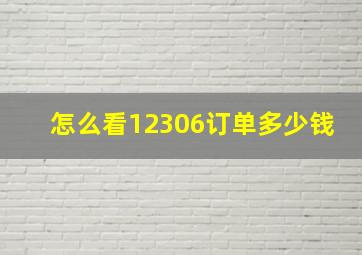 怎么看12306订单多少钱